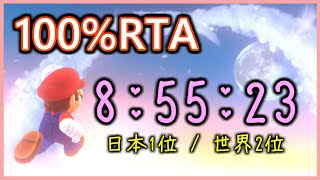 100%RTA

8:55:23

日本1位 / 世界2位